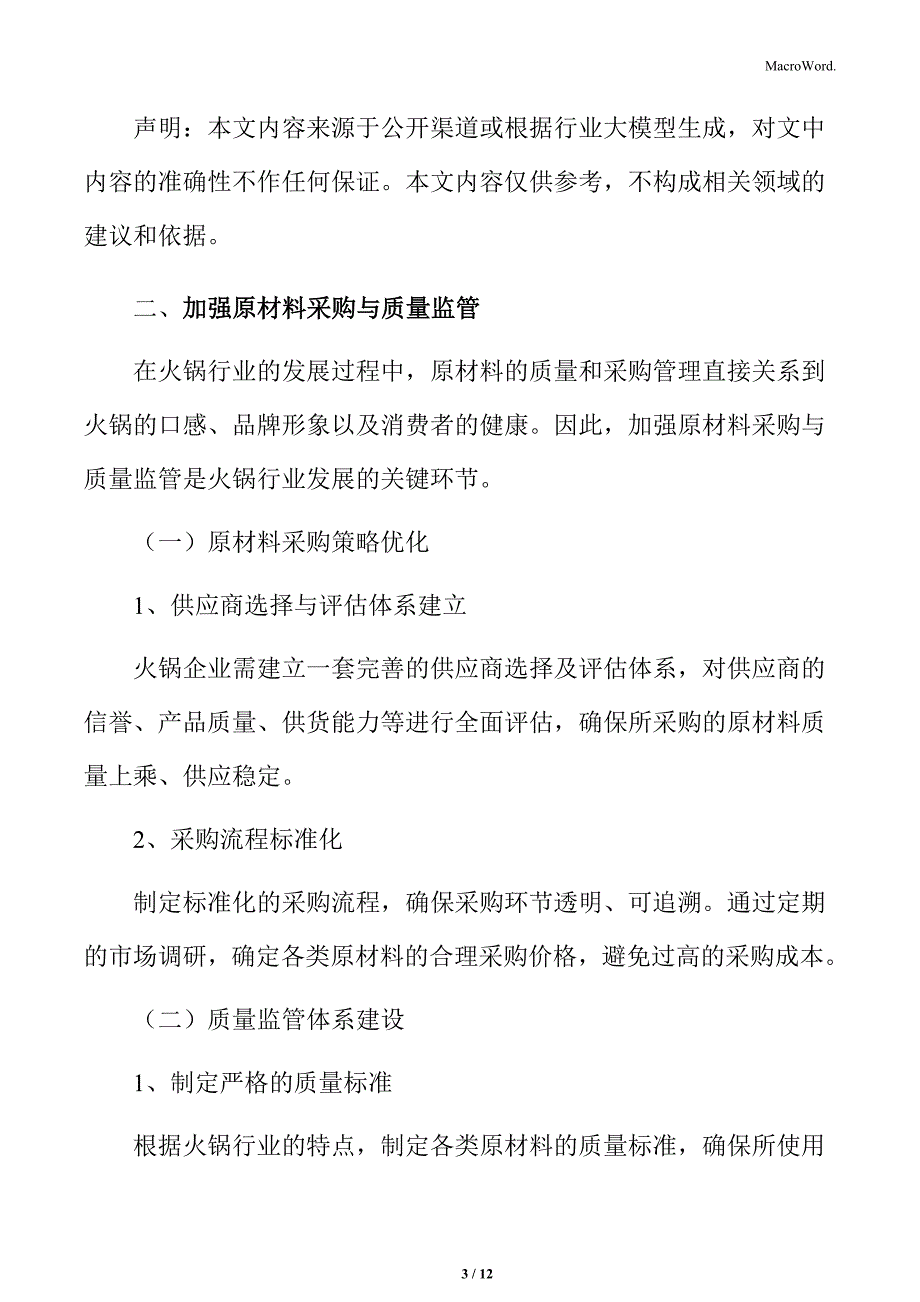 MacroWord.

声明：本文内容来源于公开渠道或根据行业大模型生成，对文中内容的准确性不作任何保证。本文内容仅供参考，不构成相关领域的建议和依据。

二、加强原材料采购与质量监管

在火锅行业的发展过程中，原材料的质量和采购管理直接关系到火锅的口感、品牌形象以及消费者的健康。因此，加强原材料采购与质量监管是火锅行业发展的关键环节。

（一）原材料采购策略优化

1、供应商选择与评估体系建立

火锅企业需建立一套完善的供应商选择及评估体系，对供应商的信誉、产品质量、供货能力等进行全面评估，确保所采购的原材料质量上乘、供应稳定。

2、采购流程标准化

制定标准化的采购流程，确保采购环节透明、可追溯。通过定期的市场调研，确定各类原材料的合理采购价格，避免过高的采购成本。

（二）质量监管体系建设

1、制定严格的质量标准

根据火锅行业的特点，制定各类原材料的质量标准，确保所使用

3 / 12